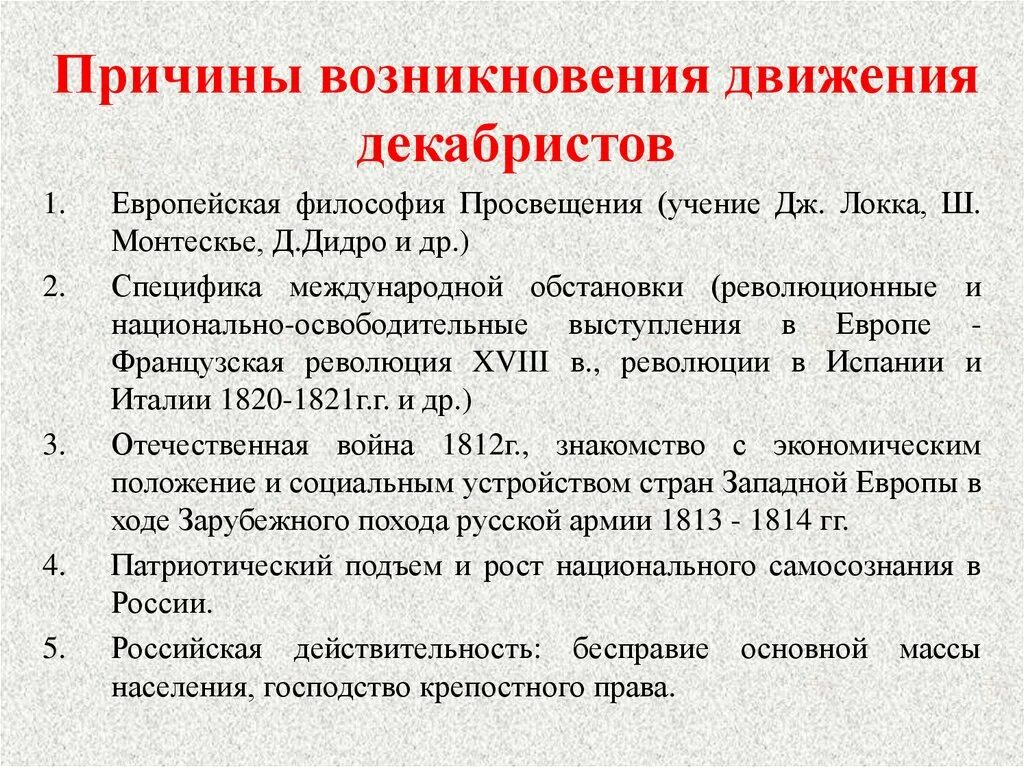 Причины возникновения движения декабристов

1. Европейская философия Просвещения (учение Дж. Локка, Ш. Монтескье, Д.Дидро и др.)

2. Специфика международной обстановки (революционные и национально-освободительные выступления в Европе - Французская революция XVIII в., революции в Испании и Италии 1820-1821г.г. и др.)

3. Отечественная война 1812г., знакомство с экономическим положение и социальным устройством стран Западной Европы в ходе Зарубежного похода русской армии 1813 - 1814 гг.

4. Патриотический подъем и рост национального самосознания в России.

5. Российская действительность: бесправие основной массы населения, господство крепостного права.